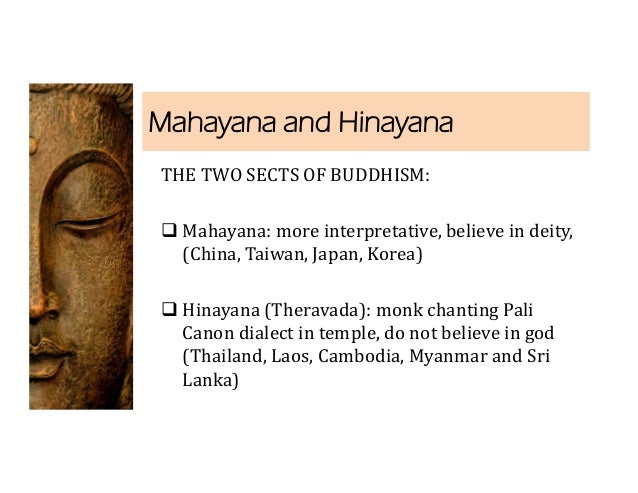 Mahayana and Hinayana

THE TWO SECTS OF BUDDHISM:

❑ Mahayana: more interpretative, believe in deity, (China, Taiwan, Japan, Korea)

❑ Hinayana (Theravada): monk chanting Pali Canon dialect in temple, do not believe in god (Thailand, Laos, Cambodia, Myanmar and Sri Lanka)